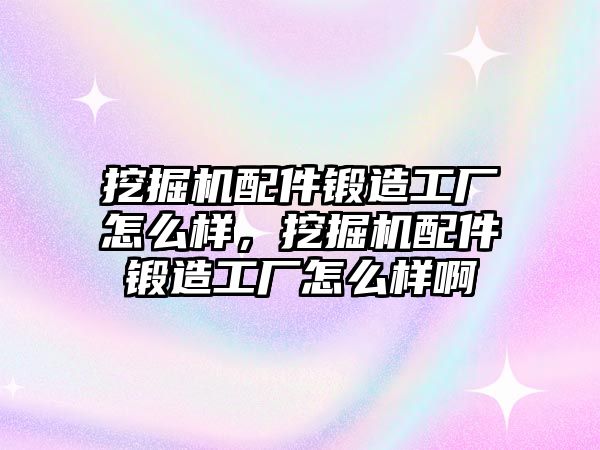 挖掘机配件锻造工厂怎么样，挖掘机配件锻造工厂怎么样啊